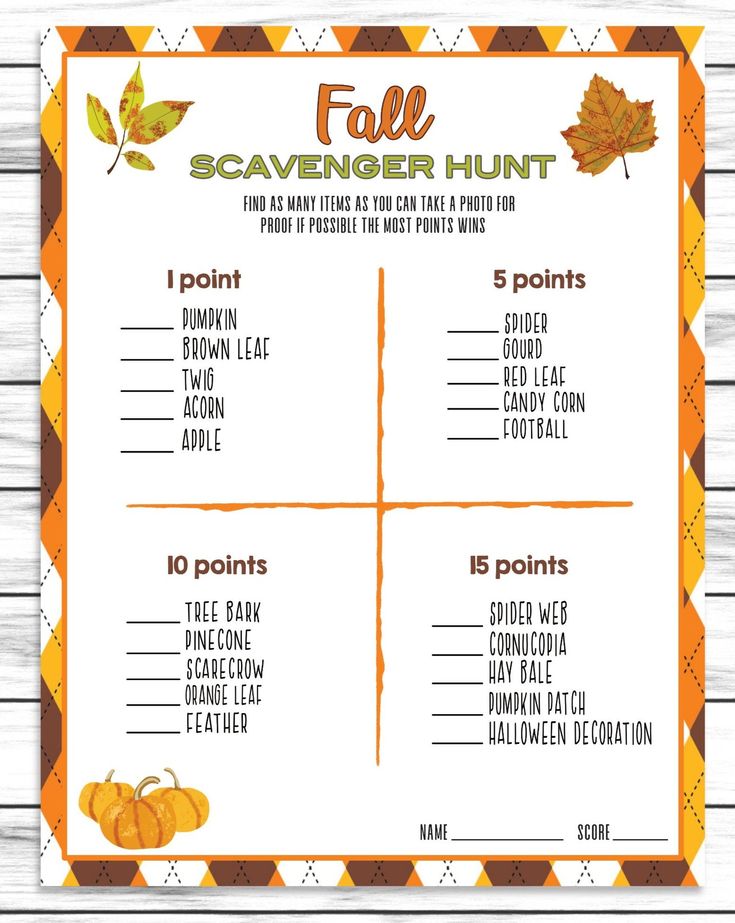 Fall
SCAVENGER HUNT

FIND AS MANY ITEMS AS YOU CAN TAKE A PHOTO FOR PROOF IF POSSIBLE THE MOST POINTS WINS

1 point
____ PUMPKIN
____ BROWN LEAF
____ TWIG
____ ACORN
____ APPLE

5 points
____ SPIDER
____ GOURD
____ RED LEAF
____ CANDY CORN
____ FOOTBALL

10 points
____ TREE BARK
____ PINECONE
____ SCARECROW
____ ORANGE LEAF
____ FEATHER

15 points
____ SPIDER WEB
____ CORNUCOPIA
____ HAY BALE
____ PUMPKIN PATCH
____ HALLOWEEN DECORATION

NAME ____ SCORE ____